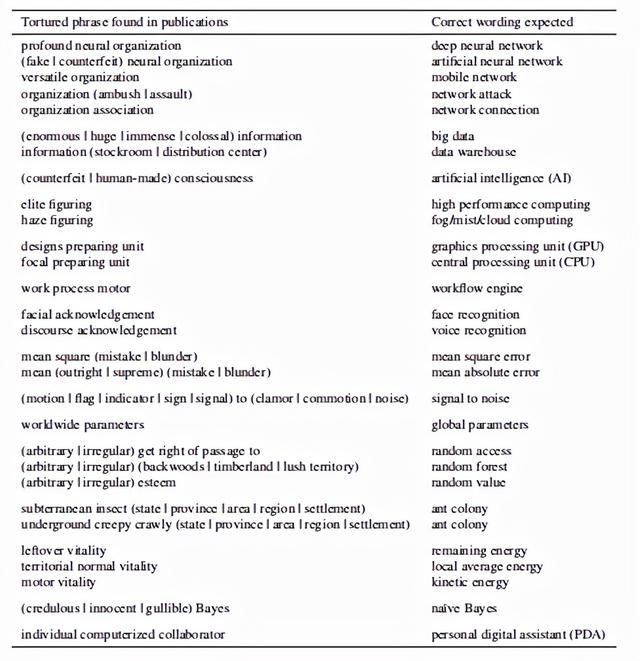 | Tortured phrase found in publications | Correct wording expected |
|---|---|
| profound neural organization | deep neural network |
| (fake \| counterfeit) neural organization | artificial neural network |
| versatile organization | mobile network |
| organization (ambush \| assault) | network attack |
| organization association | network connection |
| (enormous \| huge \| immense \| colossal) information | big data |
| information (stockroom \| distribution center) | data warehouse |
| (counterfeit \| human-made) consciousness | artificial intelligence (AI) |
| elite figuring | high performance computing |
| haze figuring | fog/mist/cloud computing |
| designs preparing unit | graphics processing unit (GPU) |
| focal preparing unit | central processing unit (CPU) |
| work process motor | workflow engine |
| facial acknowledgement | face recognition |
| discourse acknowledgement | voice recognition |
| mean square (mistake \| blunder) | mean square error |
| mean (outright \| supreme) (mistake \| blunder) | mean absolute error |
| (motion \| flag \| indicator \| sign \| signal) to (clamor \| commotion \| noise) | signal to noise |
| worldwide parameters | global parameters |
| (arbitrary \| irregular) get right of passage to | random access |
| (arbitrary \| irregular) (backwoods \| timberland \| lush territory) | random forest |
| (arbitrary \| irregular) esteem | random value |
| subterranean insect (state \| province \| area \| region \| settlement) | ant colony |
| underground creepy crawly (state \| province \| area \| region \| settlement) | ant colony |
| leftover vitality | remaining energy |
| territorial normal vitality | local average energy |
| motor vitality | kinetic energy |
| (credulous \| innocent \| gullible) Bayes | naïve Bayes |
| individual computerized collaborator | personal digital assistant (PDA) |